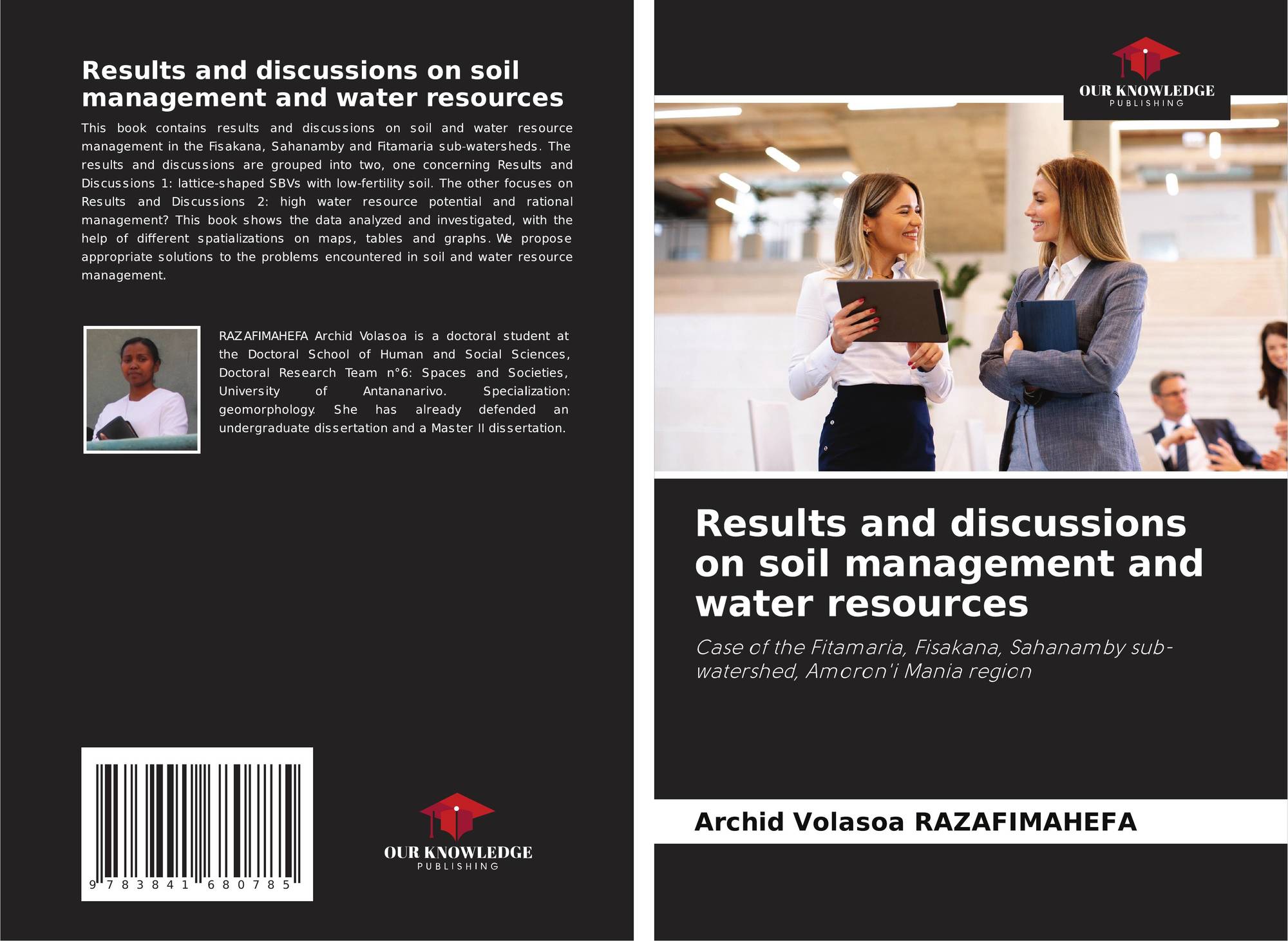 Results and discussions on soil management and water resources

This book contains results and discussions on soil and water resource management in the Fisakana, Sahanamby and Fitamaria sub-watersheds. The results and discussions are grouped into two, one concerning Results and Discussions 1: lattice-shaped SBVs with low-fertility soil. The other focuses on Results and Discussions 2: high water resource potential and rational management? This book shows the data analyzed and investigated, with the help of different spatializations on maps, tables and graphs. We propose appropriate solutions to the problems encountered in soil and water resource management.

RAZAFIMAHEFA Archid Volasoa is a doctoral student at the Doctoral School of Human and Social Sciences, Doctoral Research Team n°6: Spaces and Societies, University of Antananarivo. Specialization: geomorphology. She has already defended an undergraduate dissertation and a Master II dissertation.

9 783841 680785

OUR KNOWLEDGE
PUBLISHING

OUR KNOWLEDGE
PUBLISHING

Results and discussions on soil management and water resources

Case of the Fitamaria, Fisakana, Sahanamby sub-watershed, Amoron'i Mania region

Archid Volasoa RAZAFIMAHEFA